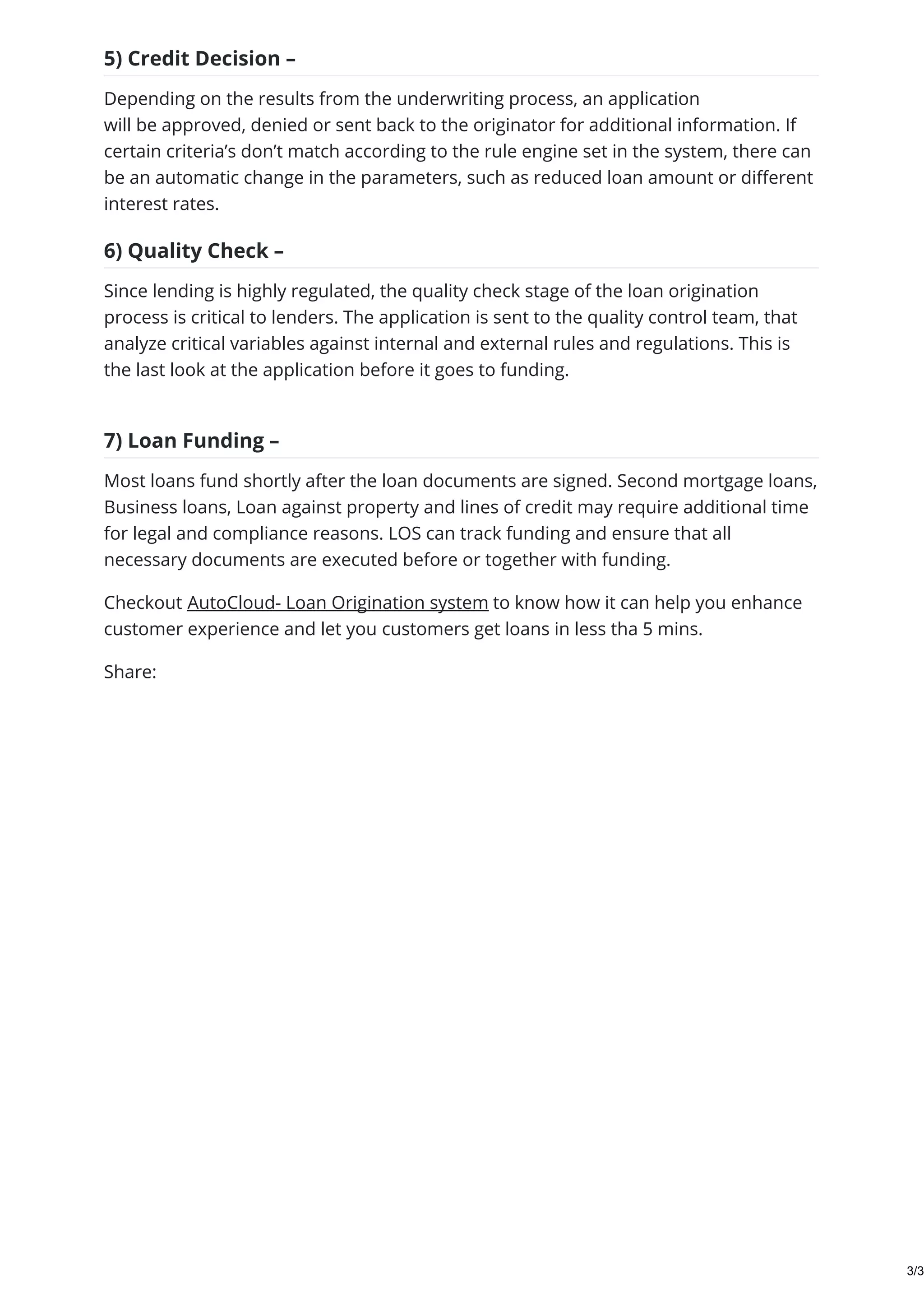 5) Credit Decision –

Depending on the results from the underwriting process, an application will be approved, denied or sent back to the originator for additional information. If certain criteria’s don’t match according to the rule engine set in the system, there can be an automatic change in the parameters, such as reduced loan amount or different interest rates.

6) Quality Check –

Since lending is highly regulated, the quality check stage of the loan origination process is critical to lenders. The application is sent to the quality control team, that analyze critical variables against internal and external rules and regulations. This is the last look at the application before it goes to funding.

7) Loan Funding –

Most loans fund shortly after the loan documents are signed. Second mortgage loans, Business loans, Loan against property and lines of credit may require additional time for legal and compliance reasons. LOS can track funding and ensure that all necessary documents are executed before or together with funding.

Checkout AutoCloud- Loan Origination system to know how it can help you enhance customer experience and let you customers get loans in less tha 5 mins.

Share:

3/3